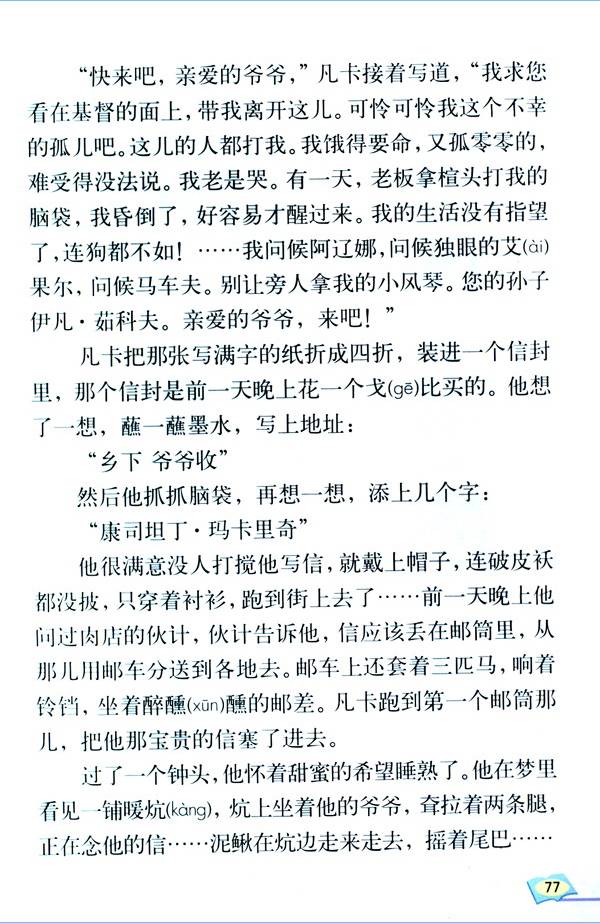 “快来吧，亲爱的爷爷，”凡卡接着写道，“我求您看在基督的面上，带我离开这儿。可怜可怜我这个不幸的孤儿吧。这儿的人都打我。我饿得要命，又孤零零的，难受得没法说。我老是哭。有一天，老板拿楦头打我的脑袋，我昏倒了，好容易才醒过来。我的生活没有指望了，连狗都不如！……我问候阿辽娜，问候独眼的艾(ài)果尔，问候马车夫。别让旁人拿我的小风琴。您的孙子伊凡·茹科夫。亲爱的爷爷，来吧！”

凡卡把那张写满字的纸折成四折，装进一个信封里，那个信封是前一天晚上花一个戈(gē)比买的。他想了一想，蘸一蘸墨水，写上地址：

“乡下 爷爷收”

然后他抓抓脑袋，再想一想，添上几个字：

“康司坦丁·玛卡里奇”

他很满意没人打搅他写信，就戴上帽子，连破皮袄都没披，只穿着衬衫，跑到街上去了……前一天晚上他问过肉店的伙计，伙计告诉他，信应该丢在邮筒里，从那儿用邮车分送到各地去。邮车上还套着三匹马，响着铃铛，坐着醉醺(xūn)醺的邮差。凡卡跑到第一个邮筒那儿，把他那宝贵的信塞了进去。

过了一个钟头，他怀着甜蜜的希望睡熟了。他在梦里看见一铺暖炕(kàng)，炕上坐着他的爷爷，耷拉着两条腿，正在念他的信……泥鳅在炕边走来走去，摇着尾巴……

77